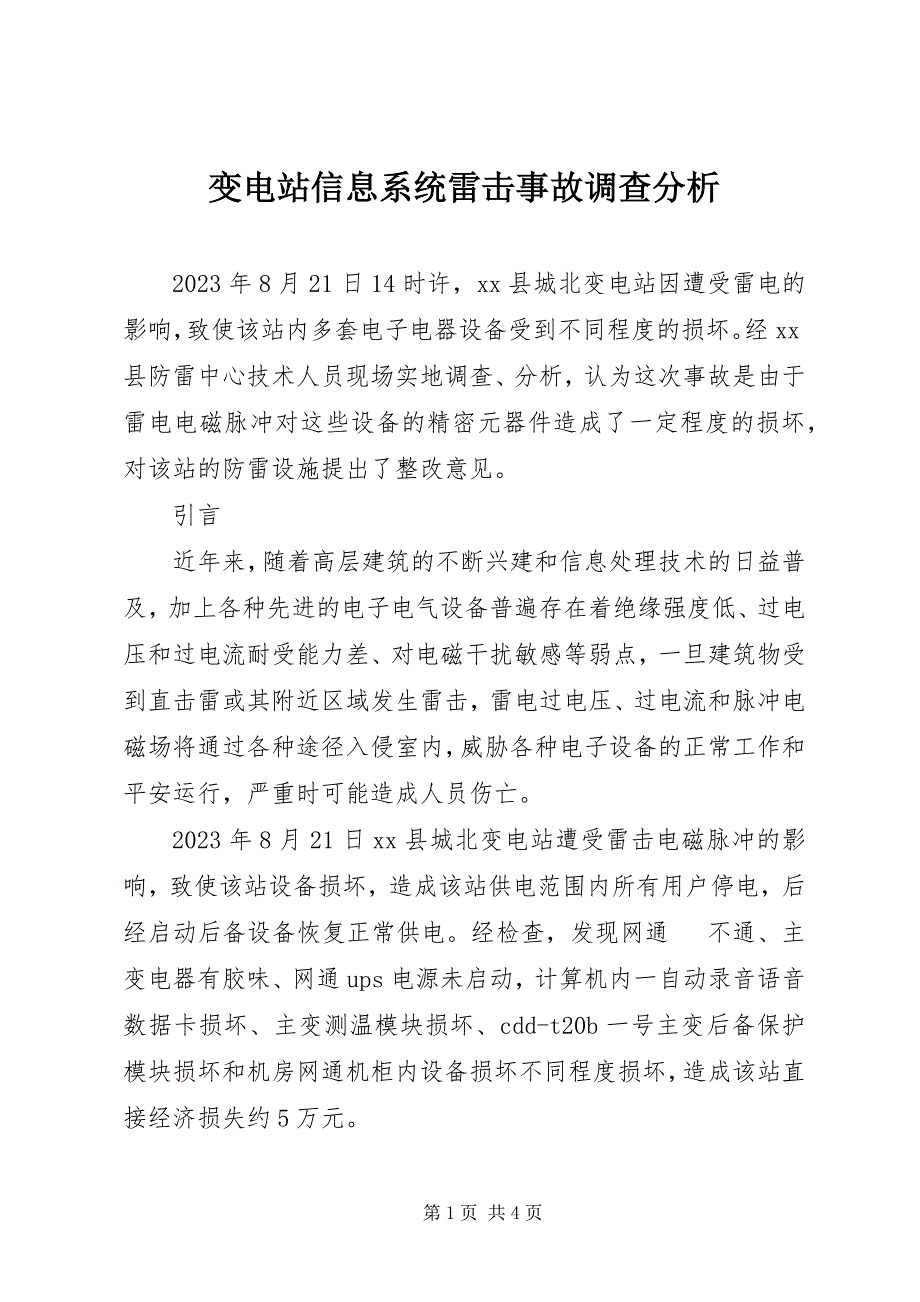 变电站信息系统雷击事故调查分析

2023 年 8 月 21 日 14 时许，xx 县城北变电站因遭受雷电的影响，致使该站内多套电子电器设备受到不同程度的损坏。经 xx 县防雷中心技术人员现场实地调查、分析，认为这次事故是由于雷电电磁脉冲对这些设备的精密元器件造成了一定程度的损坏，对该站的防雷设施提出了整改意见。

引言

近年来，随着高层建筑的不断兴建和信息处理技术的日益普及，加上各种先进的电子电气设备普遍存在着绝缘强度低、过电压和过电流耐受能力差、对电磁干扰敏感等弱点，一旦建筑物受到直击雷或其附近区域发生雷击，雷电过电压、过电流和脉冲电磁场将通过各种途径入侵室内，威胁各种电子设备的正常工作和平安运行，严重时可能造成人员伤亡。

2023 年 8 月 21 日 xx 县城北变电站遭受雷击电磁脉冲的影响，致使该站设备损坏，造成该站供电范围内所有用户停电，后经启动后备设备恢复正常供电。经检查，发现网通 不通、主变电器有胶味、网通 ups 电源未启动，计算机内一自动录音语音数据卡损坏、主变测温模块损坏、cdd-t20b 一号主变后备保护模块损坏和机房网通机柜内设备损坏不同程度损坏，造成该站直接经济损失约 5 万元。

第 1 页 共 4 页